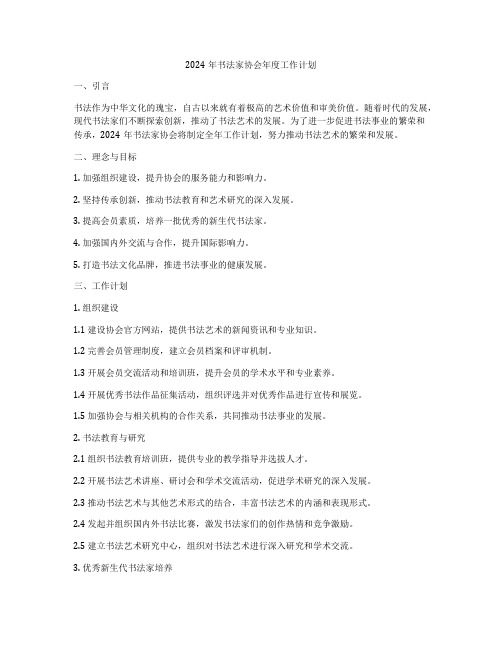 2024 年书法家协会年度工作计划

一、引言

书法作为中华文化的瑰宝，自古以来就有着极高的艺术价值和审美价值。随着时代的发展，现代书法家们不断探索创新，推动了书法艺术的发展。为了进一步促进书法事业的繁荣和传承，2024 年书法家协会将制定全年工作计划，努力推动书法艺术的繁荣和发展。

二、理念与目标

1. 加强组织建设，提升协会的服务能力和影响力。

2. 坚持传承创新，推动书法教育和艺术研究的深入发展。

3. 提高会员素质，培养一批优秀的新生代书法家。

4. 加强国内外交流与合作，提升国际影响力。

5. 打造书法文化品牌，推进书法事业的健康发展。

三、工作计划

1. 组织建设

1.1 建设协会官方网站，提供书法艺术的新闻资讯和专业知识。

1.2 完善会员管理制度，建立会员档案和评审机制。

1.3 开展会员交流活动和培训班，提升会员的学术水平和专业素养。

1.4 开展优秀书法作品征集活动，组织评选并对优秀作品进行宣传和展览。

1.5 加强协会与相关机构的合作关系，共同推动书法事业的发展。

2. 书法教育与研究

2.1 组织书法教育培训班，提供专业的教学指导并选拔人才。

2.2 开展书法艺术讲座、研讨会和学术交流活动，促进学术研究的深入发展。

2.3 推动书法艺术与其他艺术形式的结合，丰富书法艺术的内涵和表现形式。

2.4 发起并组织国内外书法比赛，激发书法家们的创作热情和竞争激励。

2.5 建立书法艺术研究中心，组织对书法艺术进行深入研究和学术交流。

3. 优秀新生代书法家培养